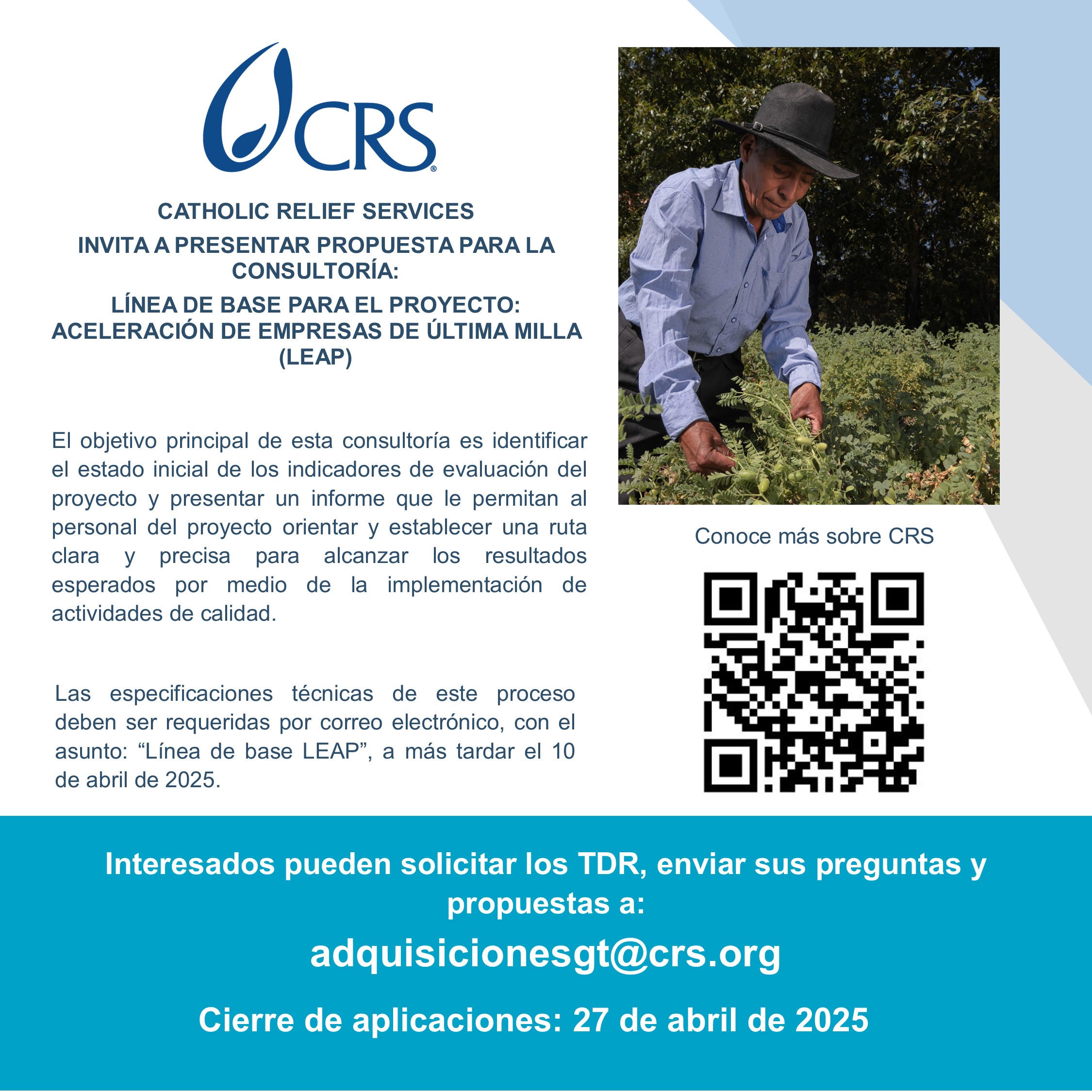 CRS®

CATHOLIC RELIEF SERVICES

INVITA A PRESENTAR PROPUESTA PARA LA CONSULTORÍA:

LÍNEA DE BASE PARA EL PROYECTO: ACELERACIÓN DE EMPRESAS DE ÚLTIMA MILLA (LEAP)

El objetivo principal de esta consultoría es identificar el estado inicial de los indicadores de evaluación del proyecto y presentar un informe que le permitan al personal del proyecto orientar y establecer una ruta clara y precisa para alcanzar los resultados esperados por medio de la implementación de actividades de calidad.

Las especificaciones técnicas de este proceso deben ser requeridas por correo electrónico, con el asunto: "Línea de base LEAP", a más tardar el 10 de abril de 2025.

Conoce más sobre CRS

Interesados pueden solicitar los TDR, enviar sus preguntas y propuestas a:

adquisicionesgt@crs.org

Cierre de aplicaciones: 27 de abril de 2025